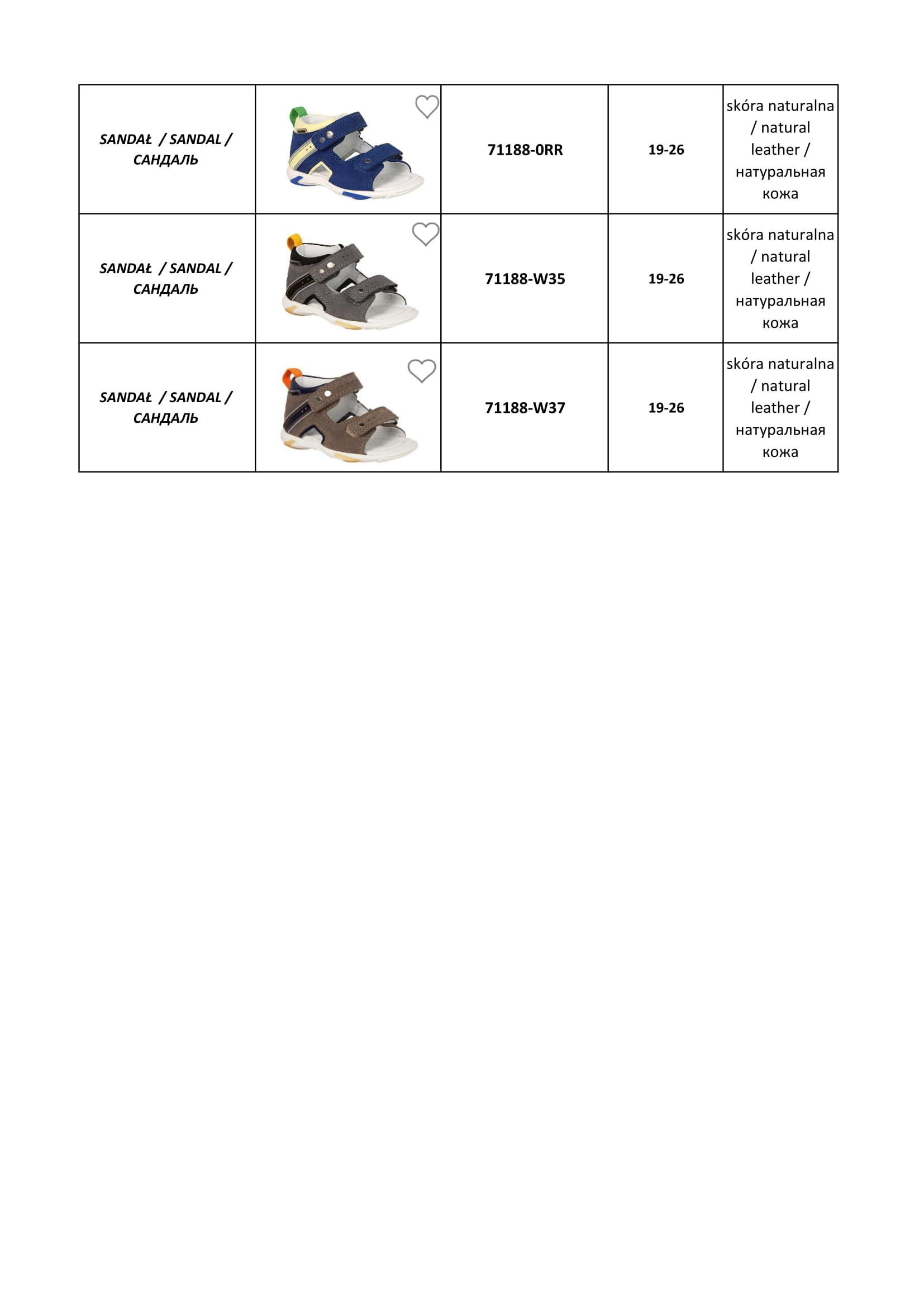 | | | | | |
|---|---|---|---|---|
| SANDAŁ / SANDAL / САНДАЛЬ | | 71188-0RR | 19-26 | skóra naturalna / natural leather / натуральная кожа |
| SANDAŁ / SANDAL / САНДАЛЬ | | 71188-W35 | 19-26 | skóra naturalna / natural leather / натуральная кожа |
| SANDAŁ / SANDAL / САНДАЛЬ | | 71188-W37 | 19-26 | skóra naturalna / natural leather / натуральная кожа |